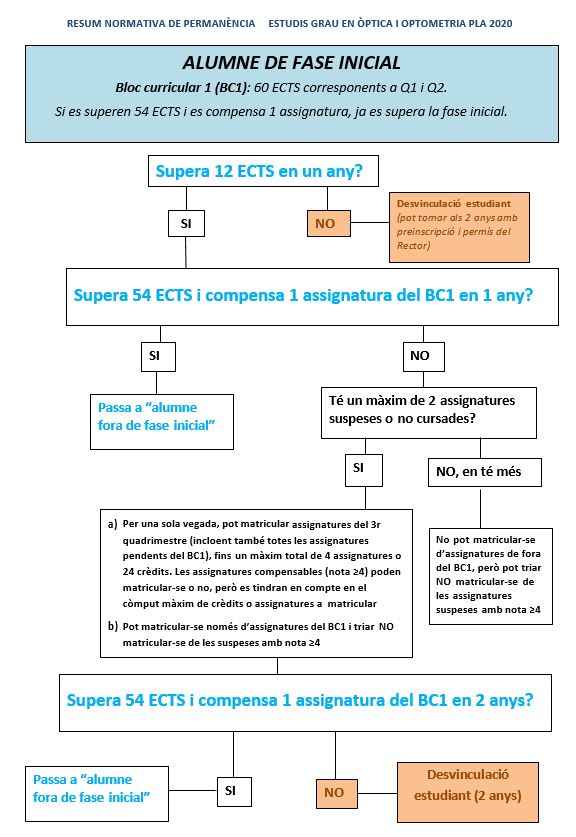 RESUM NORMATIVA DE PERMANÈNCIA ESTUDIS GRAU EN ÒPTICA I OPTOMETRIA PLA 2020

ALUMNE DE FASE INICIAL

Bloc curricular 1 (BC1): 60 ECTS corresponents a Q1 i Q2.

Si es superen 54 ECTS i es compensa 1 assignatura, ja es supera la fase inicial.

Supera 12 ECTS en un any?

SI

NO

Desvinculació estudiant (pot tornar als 2 anys amb preinscripció i permís del Rector)

Supera 54 ECTS i compensa 1 assignatura del BC1 en 1 any?

SI

NO

Passa a "alumne fora de fase inicial"

Té un màxim de 2 assignatures suspeses o no cursades?

SI

NO, en té més

a) Per una sola vegada, pot matricular assignatures del 3r quadrimestre (incloent també totes les assignatures pendents del BC1), fins un màxim total de 4 assignatures o 24 crèdits. Les assignatures compensables (nota ≥4) poden matricular-se o no, però es tindran en compte en el còmput màxim de crèdits o assignatures a matricular

b) Pot matricular-se només d'assignatures del BC1 i triar NO matricular-se de les suspeses amb nota ≥4

No pot matricular-se d'assignatures de fora del BC1, però pot triar NO matricular-se de les assignatures suspeses amb nota ≥4

Supera 54 ECTS i compensa 1 assignatura del BC1 en 2 anys?

Passa a "alumne fora de fase inicial"

SI

NO

Desvinculació estudiant (2 anys)